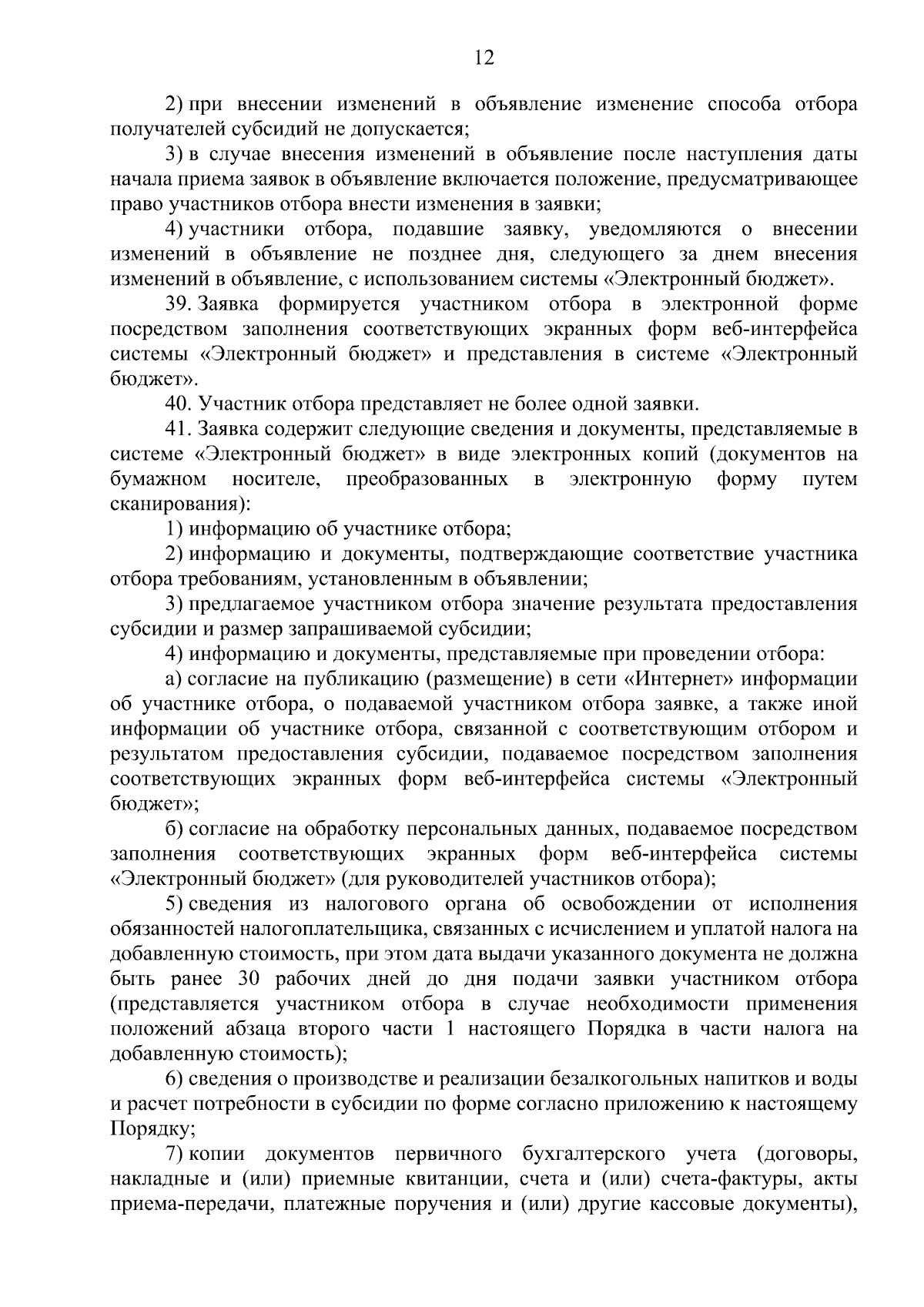 12

2) при внесении изменений в объявление изменение способа отбора получателей субсидий не допускается;

3) в случае внесения изменений в объявление после наступления даты начала приема заявок в объявление включается положение, предусматривающее право участников отбора внести изменения в заявки;

4) участники отбора, подавшие заявку, уведомляются о внесении изменений в объявление не позднее дня, следующего за днем внесения изменений в объявление, с использованием системы «Электронный бюджет».

39. Заявка формируется участником отбора в электронной форме посредством заполнения соответствующих экранных форм веб-интерфейса системы «Электронный бюджет» и представления в системе «Электронный бюджет».

40. Участник отбора представляет не более одной заявки.

41. Заявка содержит следующие сведения и документы, представляемые в системе «Электронный бюджет» в виде электронных копий (документов на бумажном носителе, преобразованных в электронную форму путем сканирования):

1) информацию об участнике отбора;

2) информацию и документы, подтверждающие соответствие участника отбора требованиям, установленным в объявлении;

3) предлагаемое участником отбора значение результата предоставления субсидии и размер запрашиваемой субсидии;

4) информацию и документы, представляемые при проведении отбора:

а) согласие на публикацию (размещение) в сети «Интернет» информации об участнике отбора, о подаваемой участником отбора заявке, а также иной информации об участнике отбора, связанной с соответствующим отбором и результатом предоставления субсидии, подаваемое посредством заполнения соответствующих экранных форм веб-интерфейса системы «Электронный бюджет»;

б) согласие на обработку персональных данных, подаваемое посредством заполнения соответствующих экранных форм веб-интерфейса системы «Электронный бюджет» (для руководителей участников отбора);

5) сведения из налогового органа об освобождении от исполнения обязанностей налогоплательщика, связанных с исчислением и уплатой налога на добавленную стоимость, при этом дата выдачи указанного документа не должна быть ранее 30 рабочих дней до дня подачи заявки участником отбора (представляется участником отбора в случае необходимости применения положений абзаца второго части 1 настоящего Порядка в части налога на добавленную стоимость);

6) сведения о производстве и реализации безалкогольных напитков и воды и расчет потребности в субсидии по форме согласно приложению к настоящему Порядку;

7) копии документов первичного бухгалтерского учета (договоры, накладные и (или) приемные квитанции, счета и (или) счета-фактуры, акты приема-передачи, платежные поручения и (или) другие кассовые документы),